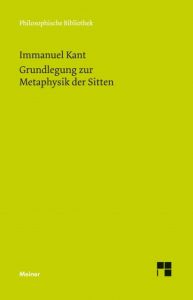 Philosophische Bibliothek

Immanuel Kant
Grundlegung zur Metaphysik der Sitten

Meiner